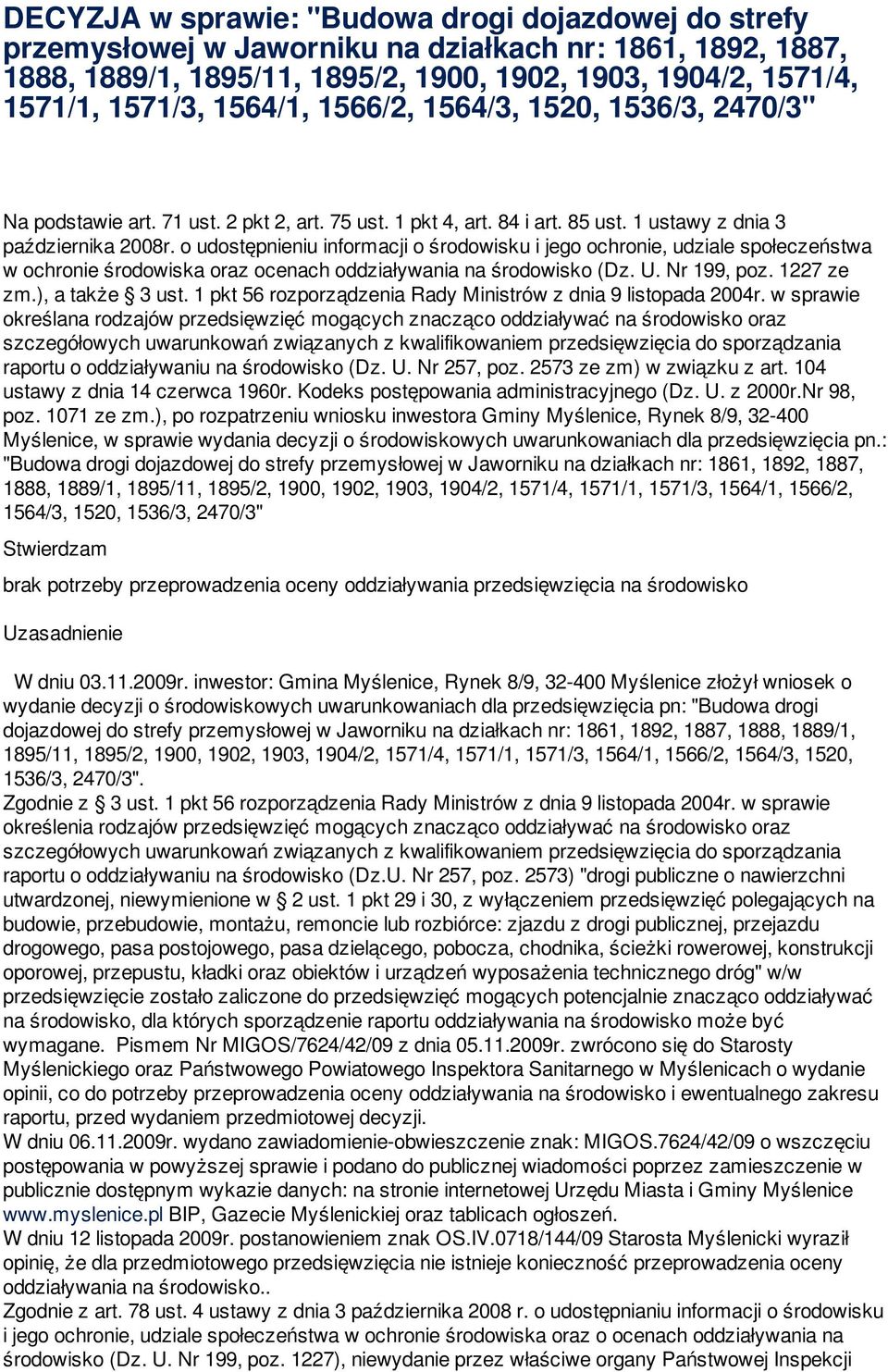 DECYZJA w sprawie: "Budowa drogi dojazdowej do strefy przemysłowej w Jaworniku na działkach nr: 1861, 1892, 1887, 1888, 1889/1, 1895/11, 1895/2, 1900, 1902, 1903, 1904/2, 1571/4, 1571/1, 1571/3, 1564/1, 1566/2, 1564/3, 1520, 1536/3, 2470/3"

Na podstawie art. 71 ust. 2 pkt 2, art. 75 ust. 1 pkt 4, art. 84 i art. 85 ust. 1 ustawy z dnia 3 października 2008r. o udostępnieniu informacji o środowisku i jego ochronie, udziale społeczeństwa w ochronie środowiska oraz ocenach oddziaływania na środowisko (Dz. U. Nr 199, poz. 1227 ze zm.), a także § 3 ust. 1 pkt 56 rozporządzenia Rady Ministrów z dnia 9 listopada 2004r. w sprawie określana rodzajów przedsięwzięć mogących znacząco oddziaływać na środowisko oraz szczegółowych uwarunkowań związanych z kwalifikowaniem przedsięwzięcia do sporządzania raportu o oddziaływaniu na środowisko (Dz. U. Nr 257, poz. 2573 ze zm) w związku z art. 104 ustawy z dnia 14 czerwca 1960r. Kodeks postępowania administracyjnego (Dz. U. z 2000r.Nr 98, poz. 1071 ze zm.), po rozpatrzeniu wniosku inwestora Gminy Myślenice, Rynek 8/9, 32-400 Myślenice, w sprawie wydania decyzji o środowiskowych uwarunkowaniach dla przedsięwzięcia pn.: "Budowa drogi dojazdowej do strefy przemysłowej w Jaworniku na działkach nr: 1861, 1892, 1887, 1888, 1889/1, 1895/11, 1895/2, 1900, 1902, 1903, 1904/2, 1571/4, 1571/1, 1571/3, 1564/1, 1566/2, 1564/3, 1520, 1536/3, 2470/3"

Stwierdzam

brak potrzeby przeprowadzenia oceny oddziaływania przedsięwzięcia na środowisko

Uzasadnienie

W dniu 03.11.2009r. inwestor: Gmina Myślenice, Rynek 8/9, 32-400 Myślenice złożył wniosek o wydanie decyzji o środowiskowych uwarunkowaniach dla przedsięwzięcia pn: "Budowa drogi dojazdowej do strefy przemysłowej w Jaworniku na działkach nr: 1861, 1892, 1887, 1888, 1889/1, 1895/11, 1895/2, 1900, 1902, 1903, 1904/2, 1571/4, 1571/1, 1571/3, 1564/1, 1566/2, 1564/3, 1520, 1536/3, 2470/3".
Zgodnie z § 3 ust. 1 pkt 56 rozporządzenia Rady Ministrów z dnia 9 listopada 2004r. w sprawie określenia rodzajów przedsięwzięć mogących znacząco oddziaływać na środowisko oraz szczegółowych uwarunkowań związanych z kwalifikowaniem przedsięwzięcia do sporządzania raportu o oddziaływaniu na środowisko (Dz.U. Nr 257, poz. 2573) "drogi publiczne o nawierzchni utwardzonej, niewymienione w § 2 ust. 1 pkt 29 i 30, z wyłączeniem przedsięwzięć polegających na budowie, przebudowie, montażu, remoncie lub rozbiórce: zjazdu z drogi publicznej, przejazdu drogowego, pasa postojowego, pasa dzielącego, pobocza, chodnika, ścieżki rowerowej, konstrukcji oporowej, przepustu, kładki oraz obiektów i urządzeń wyposażenia technicznego dróg" w/w przedsięwzięcie zostało zaliczone do przedsięwzięć mogących potencjalnie znacząco oddziaływać na środowisko, dla których sporządzenie raportu oddziaływania na środowisko może być wymagane. Pismem Nr MIGOS/7624/42/09 z dnia 05.11.2009r. zwrócono się do Starosty Myślenickiego oraz Państwowego Powiatowego Inspektora Sanitarnego w Myślenicach o wydanie opinii, co do potrzeby przeprowadzenia oceny oddziaływania na środowisko i ewentualnego zakresu raportu, przed wydaniem przedmiotowej decyzji.
W dniu 06.11.2009r. wydano zawiadomienie-obwieszczenie znak: MIGOS.7624/42/09 o wszczęciu postępowania w powyższej sprawie i podano do publicznej wiadomości poprzez zamieszczenie w publicznie dostępnym wykazie danych: na stronie internetowej Urzędu Miasta i Gminy Myślenice www.myslenice.pl BIP, Gazecie Myślenickiej oraz tablicach ogłoszeń.
W dniu 12 listopada 2009r. postanowieniem znak OS.IV.0718/144/09 Starosta Myślenicki wyraził opinię, że dla przedmiotowego przedsięwzięcia nie istnieje konieczność przeprowadzenia oceny oddziaływania na środowisko..
Zgodnie z art. 78 ust. 4 ustawy z dnia 3 października 2008 r. o udostępnianiu informacji o środowisku i jego ochronie, udziale społeczeństwa w ochronie środowiska oraz o ocenach oddziaływania na środowisko (Dz. U. Nr 199, poz. 1227), niewydanie przez właściwe organy Państwowej Inspekcji